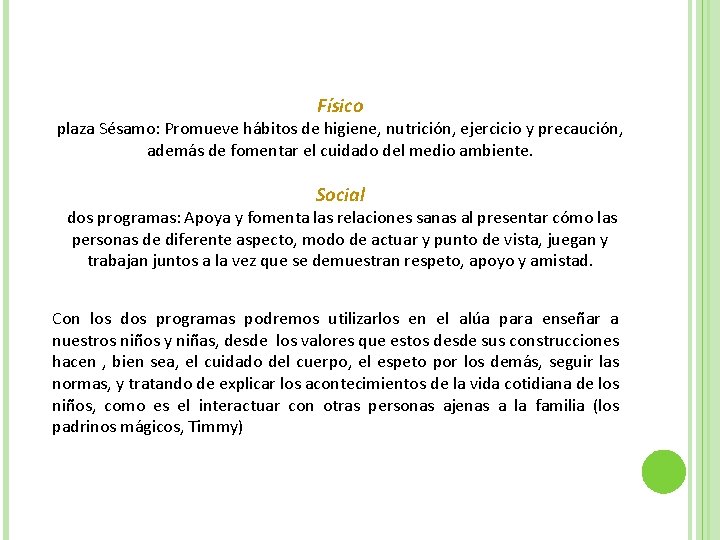 Físico
plaza Sésamo: Promueve hábitos de higiene, nutrición, ejercicio y precaución, además de fomentar el cuidado del medio ambiente.

Social
dos programas: Apoya y fomenta las relaciones sanas al presentar cómo las personas de diferente aspecto, modo de actuar y punto de vista, juegan y trabajan juntos a la vez que se demuestran respeto, apoyo y amistad.

Con los dos programas podremos utilizarlos en el alúa para enseñar a nuestros niños y niñas, desde los valores que estos desde sus construcciones hacen , bien sea, el cuidado del cuerpo, el espeto por los demás, seguir las normas, y tratando de explicar los acontecimientos de la vida cotidiana de los niños, como es el interactuar con otras personas ajenas a la familia (los padrinos mágicos, Timmy)